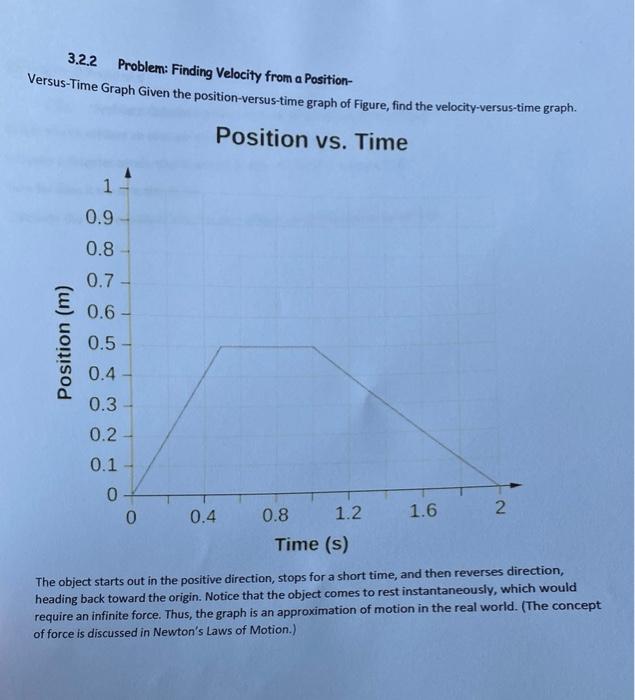 3.2.2 Problem: Finding Velocity from a Position-Versus-Time Graph Given the position-versus-time graph of Figure, find the velocity-versus-time graph.

Position vs. Time

Position (m)

1
0.9
0.8
0.7
0.6
0.5
0.4
0.3
0.2
0.1
0

0
0.4
0.8
1.2
1.6
2

Time (s)

The object starts out in the positive direction, stops for a short time, and then reverses direction, heading back toward the origin. Notice that the object comes to rest instantaneously, which would require an infinite force. Thus, the graph is an approximation of motion in the real world. (The concept of force is discussed in Newton's Laws of Motion.)